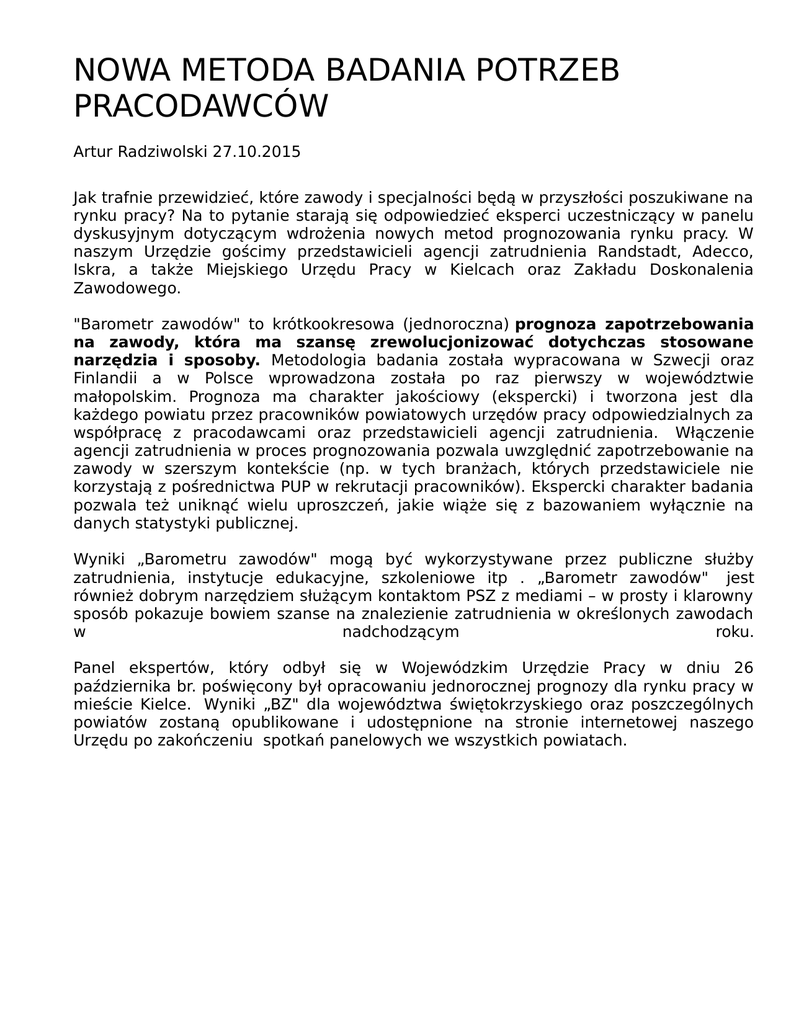 NOWA METODA BADANIA POTRZEB PRACODAWCÓW

Artur Radziwolski 27.10.2015

Jak trafnie przewidzieć, które zawody i specjalności będą w przyszłości poszukiwane na rynku pracy? Na to pytanie starają się odpowiedzieć eksperci uczestniczący w panelu dyskusyjnym dotyczącym wdrożenia nowych metod prognozowania rynku pracy. W naszym Urzędzie gościmy przedstawicieli agencji zatrudnienia Randstadt, Adecco, Iskra, a także Miejskiego Urzędu Pracy w Kielcach oraz Zakładu Doskonalenia Zawodowego.

"Barometr zawodów" to krótkookresowa (jednoroczna) prognoza zapotrzebowania na zawody, która ma szansę zrewolucjonizować dotychczas stosowane narzędzia i sposoby. Metodologia badania została wypracowana w Szwecji oraz Finlandii a w Polsce wprowadzona została po raz pierwszy w województwie małopolskim. Prognoza ma charakter jakościowy (ekspercki) i tworzona jest dla każdego powiatu przez pracowników powiatowych urzędów pracy odpowiedzialnych za współpracę z pracodawcami oraz przedstawicieli agencji zatrudnienia. Włączenie agencji zatrudnienia w proces prognozowania pozwala uwzględnić zapotrzebowanie na zawody w szerszym kontekście (np. w tych branżach, których przedstawiciele nie korzystają z pośrednictwa PUP w rekrutacji pracowników). Ekspercki charakter badania pozwala też uniknąć wielu uproszczeń, jakie wiąże się z bazowaniem wyłącznie na danych statystyki publicznej.

Wyniki „Barometru zawodów" mogą być wykorzystywane przez publiczne służby zatrudnienia, instytucje edukacyjne, szkoleniowe itp . „Barometr zawodów" jest również dobrym narzędziem służącym kontaktom PSZ z mediami – w prosty i klarowny sposób pokazuje bowiem szanse na znalezienie zatrudnienia w określonych zawodach w nadchodzącym roku.

Panel ekspertów, który odbył się w Wojewódzkim Urzędzie Pracy w dniu 26 października br. poświęcony był opracowaniu jednorocznej prognozy dla rynku pracy w mieście Kielce. Wyniki „BZ" dla województwa świętokrzyskiego oraz poszczególnych powiatów zostaną opublikowane i udostępnione na stronie internetowej naszego Urzędu po zakończeniu spotkań panelowych we wszystkich powiatach.